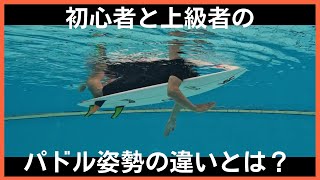 初心者と上級者の

パドル姿勢の違いとは？